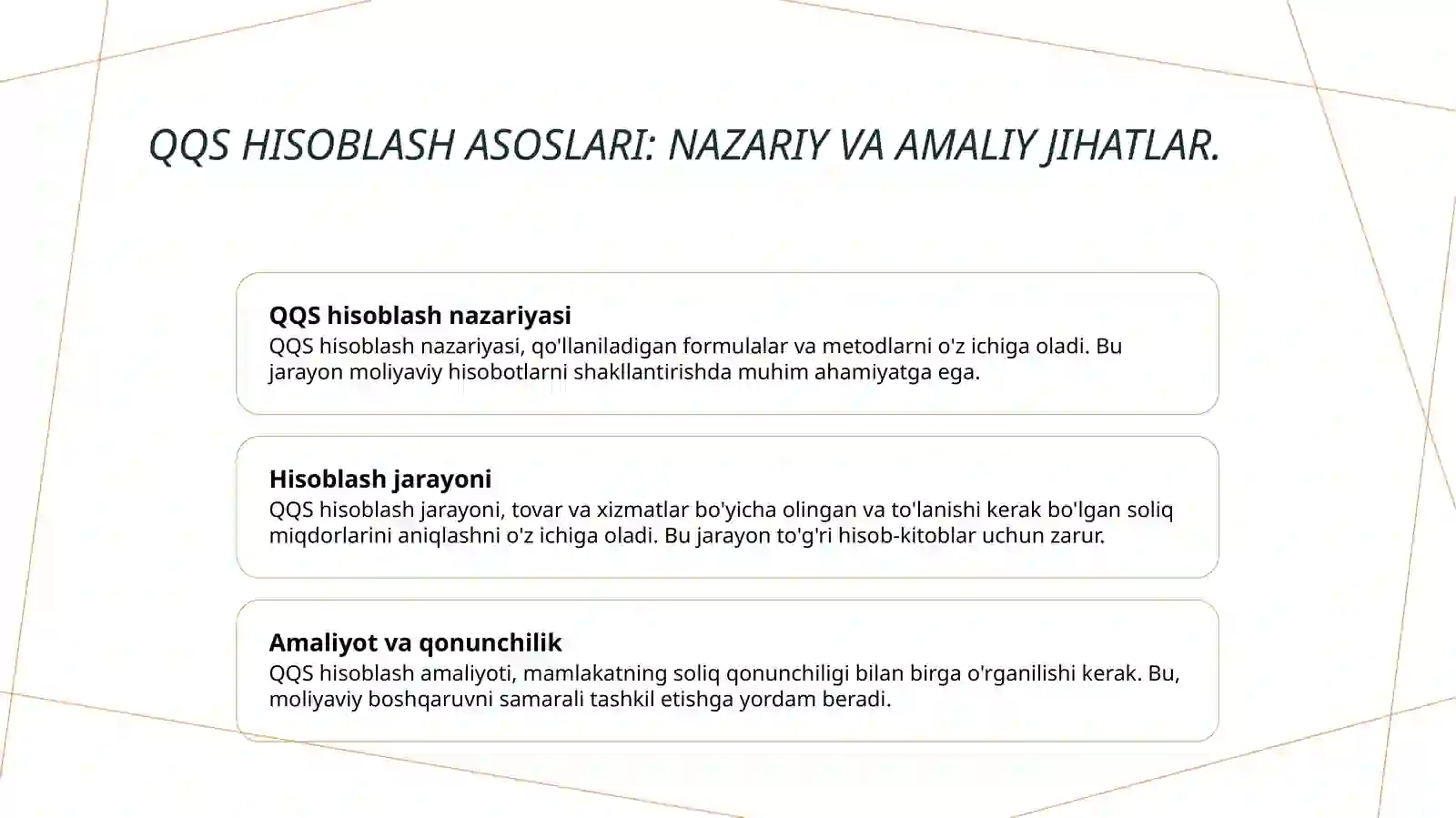 QQS HISOBLASH ASOSLARI: NAZARIY VA AMALIY JIHATLAR.

QQS hisoblash nazariyasi
QQS hisoblash nazariyasi, qo'llaniladigan formulalar va metodlarni o'z ichiga oladi. Bu jarayon moliyaviy hisobotlarni shakllantirishda muhim ahamiyatga ega.

Hisoblash jarayoni
QQS hisoblash jarayoni, tovar va xizmatlar bo'yicha olingan va to'lanishi kerak bo'lgan soliq miqdorlarini aniqlashni o'z ichiga oladi. Bu jarayon to'g'ri hisob-kitoblar uchun zarur.

Amaliyot va qonunchilik
QQS hisoblash amaliyoti, mamlakatning soliq qonunchiligi bilan birga o'rganilishi kerak. Bu, moliyaviy boshqaruvni samarali tashkil etishga yordam beradi.